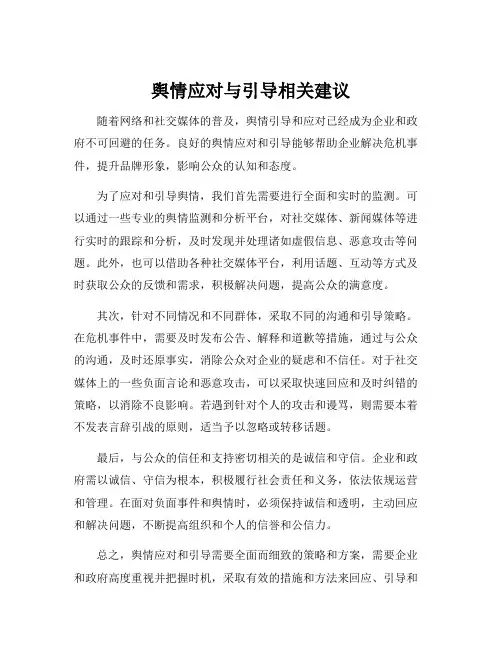 舆情应对与引导相关建议

随着网络和社交媒体的普及，舆情引导和应对已经成为企业和政府不可回避的任务。良好的舆情应对和引导能够帮助企业解决危机事件，提升品牌形象，影响公众的认知和态度。

为了应对和引导舆情，我们首先需要进行全面和实时的监测。可以通过一些专业的舆情监测和分析平台，对社交媒体、新闻媒体等进行实时的跟踪和分析，及时发现并处理诸如虚假信息、恶意攻击等问题。此外，也可以借助各种社交媒体平台，利用话题、互动等方式及时获取公众的反馈和需求，积极解决问题，提高公众的满意度。

其次，针对不同情况和不同群体，采取不同的沟通和引导策略。在危机事件中，需要及时发布公告、解释和道歉等措施，通过与公众的沟通，及时还原事实，消除公众对企业的疑虑和不信任。对于社交媒体上的一些负面言论和恶意攻击，可以采取快速回应和及时纠错的策略，以消除不良影响。若遇到针对个人的攻击和谩骂，则需要本着不发表言辞引战的原则，适当予以忽略或转移话题。

最后，与公众的信任和支持密切相关的是诚信和守信。企业和政府需以诚信、守信为根本，积极履行社会责任和义务，依法依规运营和管理。在面对负面事件和舆情时，必须保持诚信和透明，主动回应和解决问题，不断提高组织和个人的信誉和公信力。

总之，舆情应对和引导需要全面而细致的策略和方案，需要企业和政府高度重视并把握时机，采取有效的措施和方法来回应、引导和